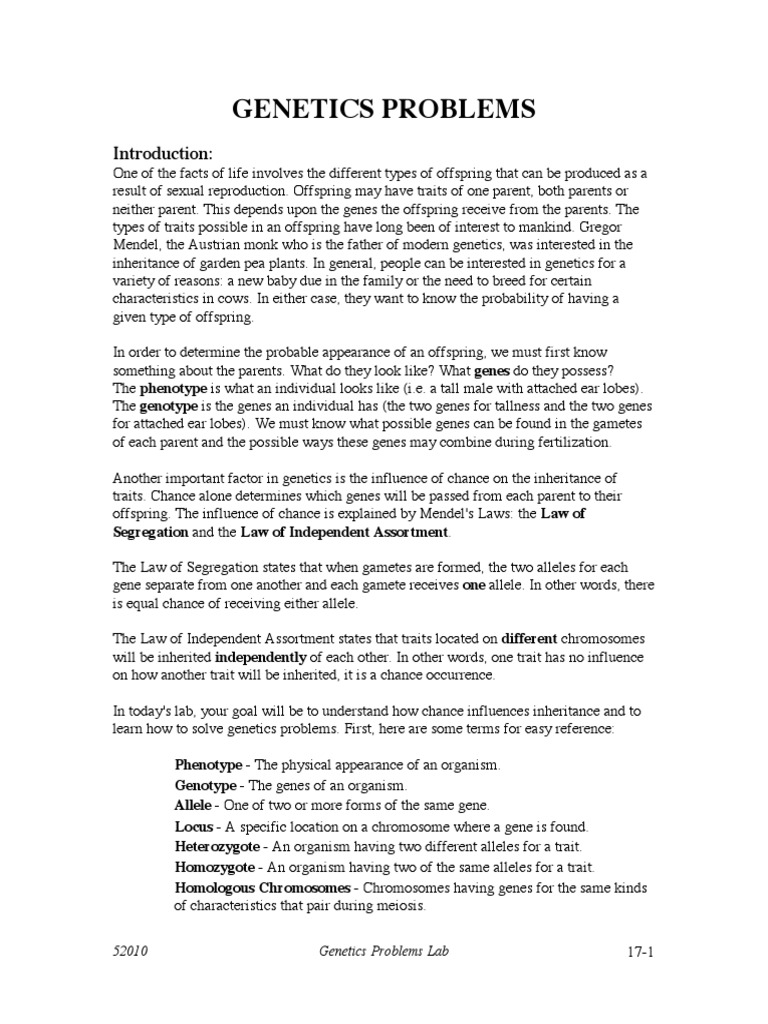 GENETICS PROBLEMS

Introduction:
One of the facts of life involves the different types of offspring that can be produced as a result of sexual reproduction. Offspring may have traits of one parent, both parents or neither parent. This depends upon the genes the offspring receive from the parents. The types of traits possible in an offspring have long been of interest to mankind. Gregor Mendel, the Austrian monk who is the father of modern genetics, was interested in the inheritance of garden pea plants. In general, people can be interested in genetics for a variety of reasons: a new baby due in the family or the need to breed for certain characteristics in cows. In either case, they want to know the probability of having a given type of offspring.

In order to determine the probable appearance of an offspring, we must first know something about the parents. What do they look like? What genes do they possess? The phenotype is what an individual looks like (i.e. a tall male with attached ear lobes). The genotype is the genes an individual has (the two genes for tallness and the two genes for attached ear lobes). We must know what possible genes can be found in the gametes of each parent and the possible ways these genes may combine during fertilization.

Another important factor in genetics is the influence of chance on the inheritance of traits. Chance alone determines which genes will be passed from each parent to their offspring. The influence of chance is explained by Mendel's Laws: the Law of Segregation and the Law of Independent Assortment.

The Law of Segregation states that when gametes are formed, the two alleles for each gene separate from one another and each gamete receives one allele. In other words, there is equal chance of receiving either allele.

The Law of Independent Assortment states that traits located on different chromosomes will be inherited independently of each other. In other words, one trait has no influence on how another trait will be inherited, it is a chance occurrence.

In today's lab, your goal will be to understand how chance influences inheritance and to learn how to solve genetics problems. First, here are some terms for easy reference:

Phenotype - The physical appearance of an organism.
Genotype - The genes of an organism.
Allele - One of two or more forms of the same gene.
Locus - A specific location on a chromosome where a gene is found.
Heterozygote - An organism having two different alleles for a trait.
Homozygote - An organism having two of the same alleles for a trait.
Homologous Chromosomes - Chromosomes having genes for the same kinds of characteristics that pair during meiosis.

52010 Genetics Problems Lab 17-1